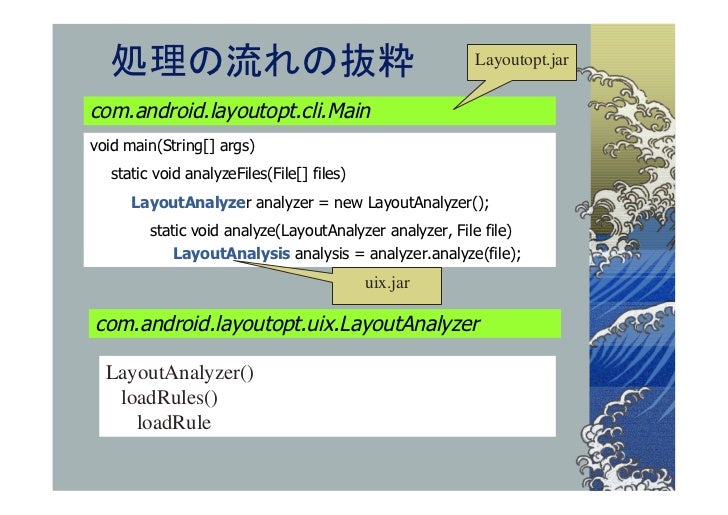 処理の流れの抜粋

Layoutopt.jar

com.android.layoutopt.cli.Main

void main(String[] args)
static void analyzeFiles(File[] files)
LayoutAnalyzer analyzer = new LayoutAnalyzer();
static void analyze(LayoutAnalyzer analyzer, File file)
LayoutAnalysis analysis = analyzer.analyze(file);

uix.jar

com.android.layoutopt.uix.LayoutAnalyzer

LayoutAnalyzer()
loadRules()
loadRule